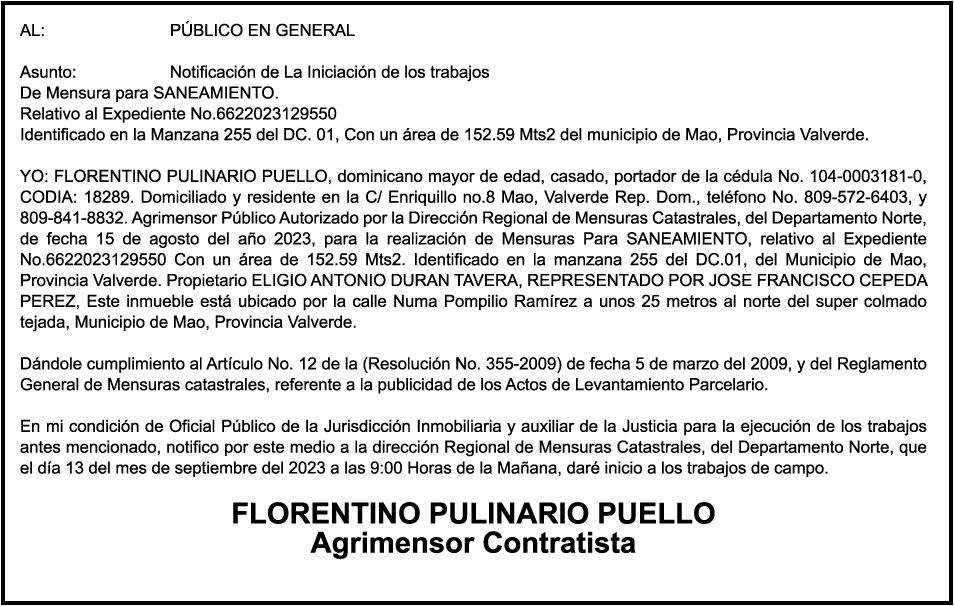 AL: PÚBLICO EN GENERAL

Asunto: Notificación de La Iniciación de los trabajos
De Mensura para SANEAMIENTO.
Relativo al Expediente No.6622023129550
Identificado en la Manzana 255 del DC. 01, Con un área de 152.59 Mts2 del municipio de Mao, Provincia Valverde.

YO: FLORENTINO PULINARIO PUELLO, dominicano mayor de edad, casado, portador de la cédula No. 104-0003181-0, CODIA: 18289. Domiciliado y residente en la C/ Enriquillo no.8 Mao, Valverde Rep. Dom., teléfono No. 809-572-6403, y 809-841-8832. Agrimensor Público Autorizado por la Dirección Regional de Mensuras Catastrales, del Departamento Norte, de fecha 15 de agosto del año 2023, para la realización de Mensuras Para SANEAMIENTO, relativo al Expediente No.6622023129550 Con un área de 152.59 Mts2. Identificado en la manzana 255 del DC.01, del Municipio de Mao, Provincia Valverde. Propietario ELIGIO ANTONIO DURAN TAVERA, REPRESENTADO POR JOSE FRANCISCO CEPEDA PEREZ, Este inmueble está ubicado por la calle Numa Pompilio Ramírez a unos 25 metros al norte del super colmado tejada, Municipio de Mao, Provincia Valverde.

Dándole cumplimiento al Artículo No. 12 de la (Resolución No. 355-2009) de fecha 5 de marzo del 2009, y del Reglamento General de Mensuras catastrales, referente a la publicidad de los Actos de Levantamiento Parcelario.

En mi condición de Oficial Público de la Jurisdicción Inmobiliaria y auxiliar de la Justicia para la ejecución de los trabajos antes mencionado, notifico por este medio a la dirección Regional de Mensuras Catastrales, del Departamento Norte, que el día 13 del mes de septiembre del 2023 a las 9:00 Horas de la Mañana, daré inicio a los trabajos de campo.

FLORENTINO PULINARIO PUELLO
Agrimensor Contratista